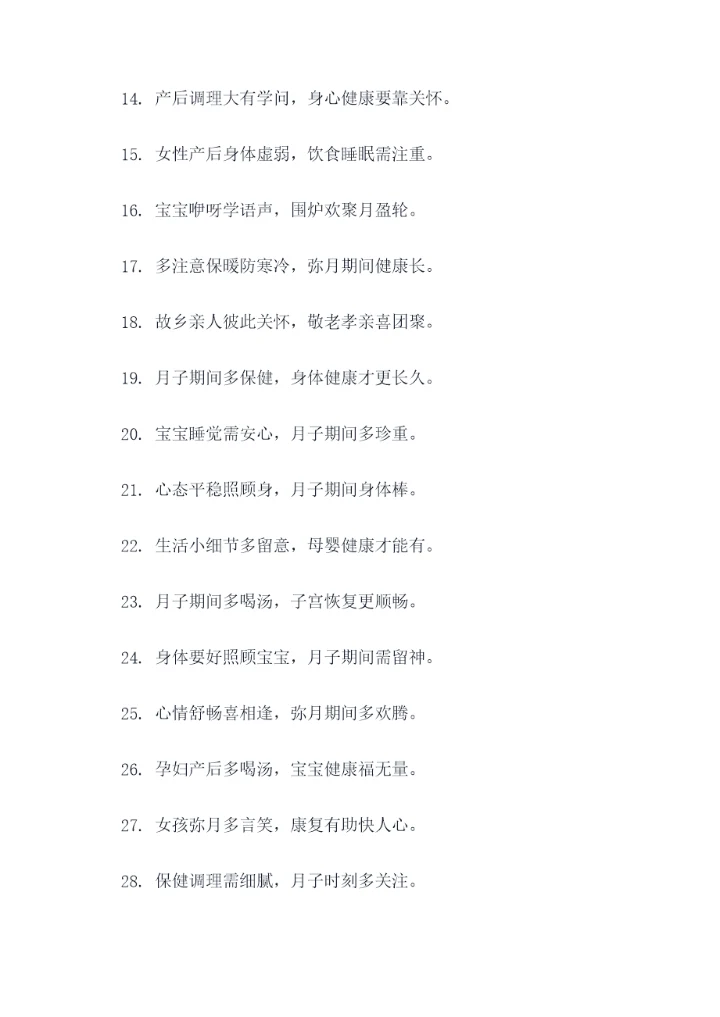 14. 产后调理大有学问，身心健康要靠关怀。

15. 女性产后身体虚弱，饮食睡眠需注重。

16. 宝宝咿呀学语声，围炉欢聚月盈轮。

17. 多注意保暖防寒冷，弥月期间健康长。

18. 故乡亲人彼此关怀，敬老孝亲喜团聚。

19. 月子期间多保健，身体健康才更长久。

20. 宝宝睡觉需安心，月子期间多珍重。

21. 心态平稳照顾身，月子期间身体棒。

22. 生活小细节多留意，母婴健康才能有。

23. 月子期间多喝汤，子宫恢复更顺畅。

24. 身体要好照顾宝宝，月子期间需留神。

25. 心情舒畅喜相逢，弥月期间多欢腾。

26. 孕妇产后多喝汤，宝宝健康福无量。

27. 女孩弥月多言笑，康复有助快人心。

28. 保健调理需细腻，月子时刻多关注。